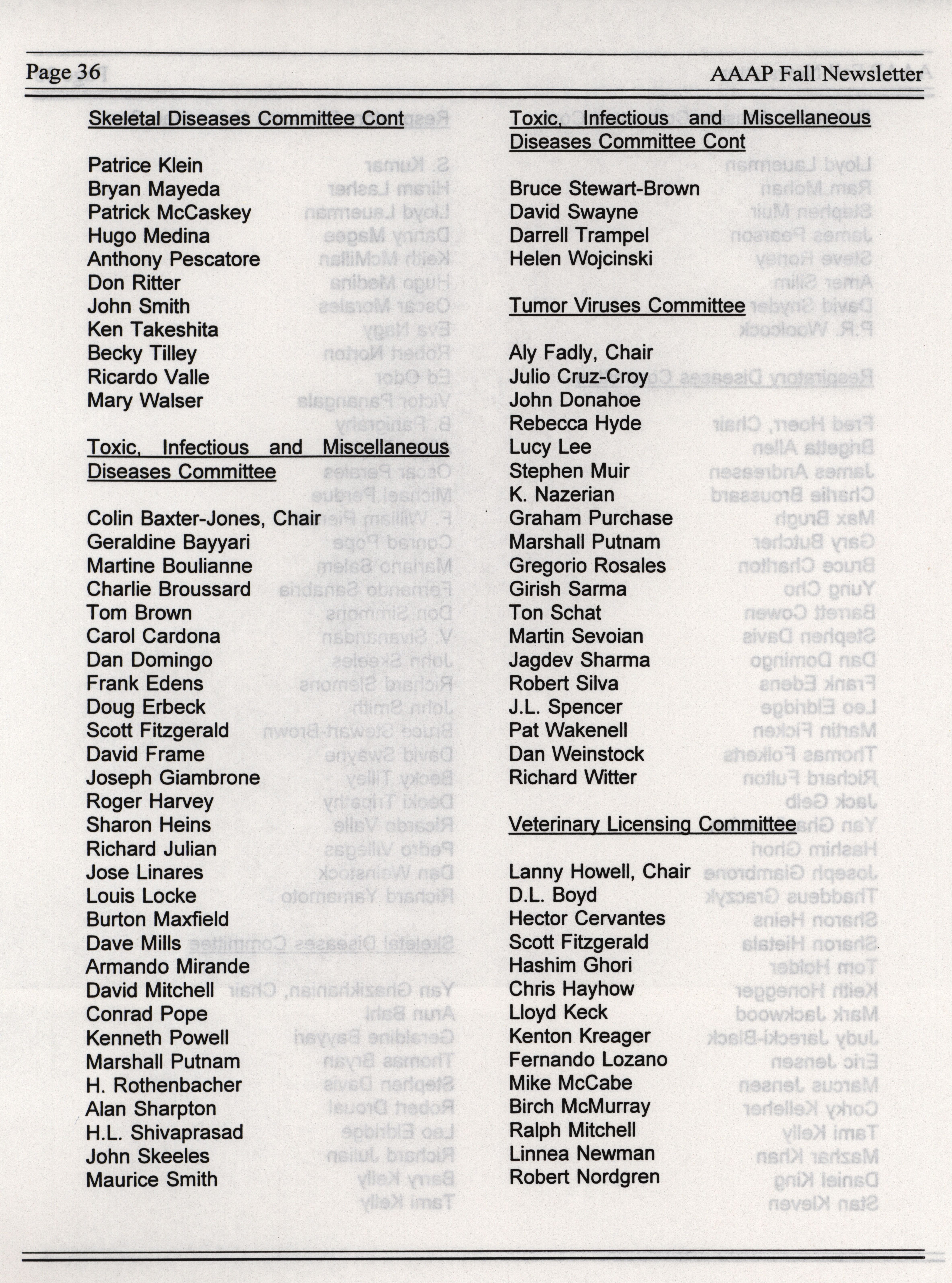 Page 36

AAAP Fall Newsletter

Skeletal Diseases Committee Cont

Patrice Klein
Bryan Mayeda
Patrick McCaskey
Hugo Medina
Anthony Pescatore
Don Ritter
John Smith
Ken Takeshita
Becky Tilley
Ricardo Valle
Mary Walser

Toxic, Infectious and Miscellaneous Diseases Committee

Colin Baxter-Jones, Chair
Geraldine Bayyari
Martine Boulianne
Charlie Broussard
Tom Brown
Carol Cardona
Dan Domingo
Frank Edens
Doug Erbeck
Scott Fitzgerald
David Frame
Joseph Giambrone
Roger Harvey
Sharon Heins
Richard Julian
Jose Linares
Louis Locke
Burton Maxfield
Dave Mills
Armando Mirande
David Mitchell
Conrad Pope
Kenneth Powell
Marshall Putnam
H. Rothenbacher
Alan Sharpton
H.L. Shivaprasad
John Skeeles
Maurice Smith

Toxic, Infectious and Miscellaneous Diseases Committee Cont

Bruce Stewart-Brown
David Swayne
Darrell Trampel
Helen Wojcinski

Tumor Viruses Committee

Aly Fadly, Chair
Julio Cruz-Croy
John Donahoe
Rebecca Hyde
Lucy Lee
Stephen Muir
K. Nazerian
Graham Purchase
Marshall Putnam
Gregorio Rosales
Girish Sarma
Ton Schat
Martin Sevoian
Jagdev Sharma
Robert Silva
J.L. Spencer
Pat Wakenell
Dan Weinstock
Richard Witter

Veterinary Licensing Committee

Lanny Howell, Chair
D.L. Boyd
Hector Cervantes
Scott Fitzgerald
Hashim Ghori
Chris Hayhow
Lloyd Keck
Kenton Kreager
Fernando Lozano
Mike McCabe
Birch McMurray
Ralph Mitchell
Linnea Newman
Robert Nordgren